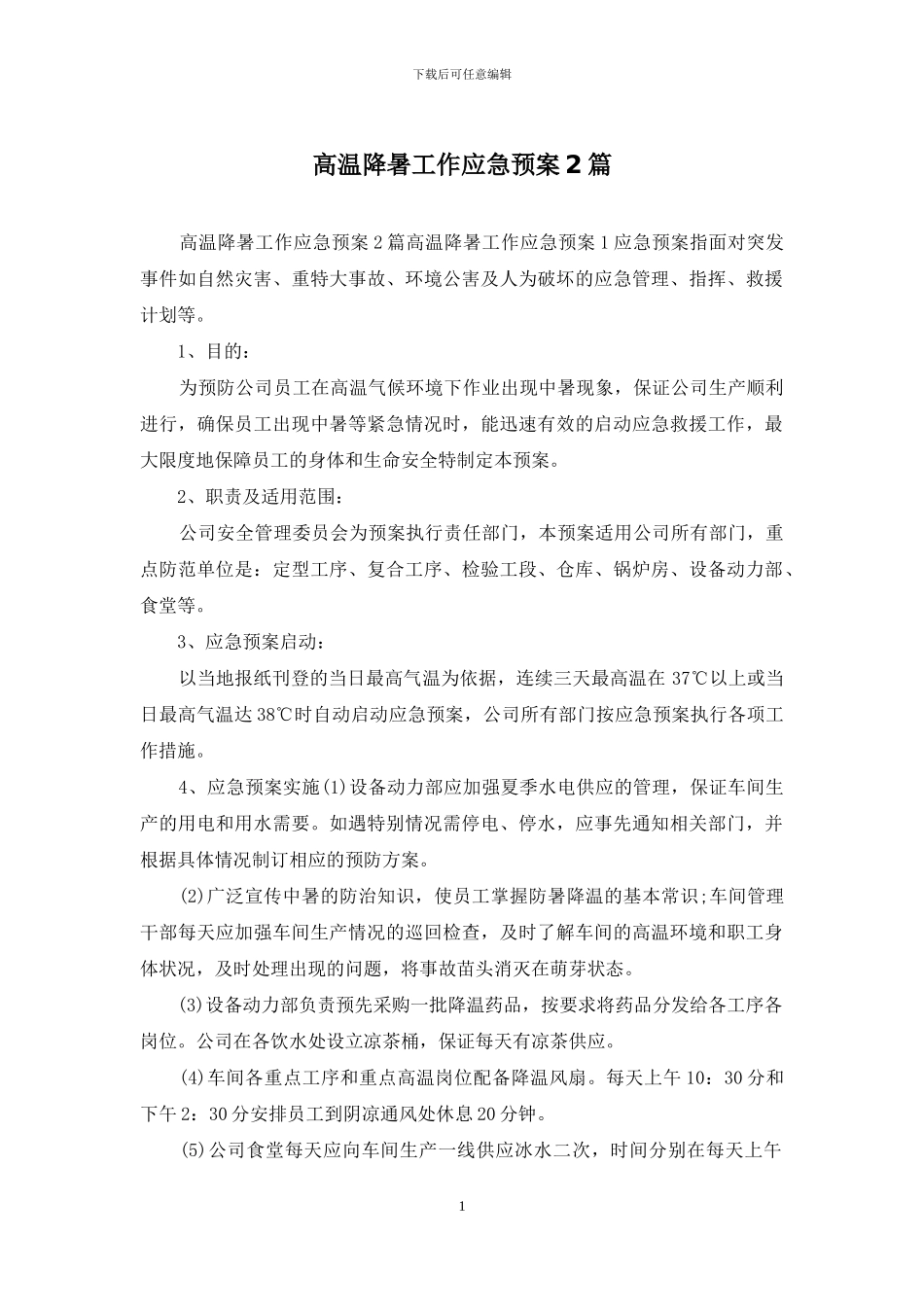 下载后可任意编辑

高温降暑工作应急预案2篇

高温降暑工作应急预案2篇高温降暑工作应急预案1应急预案指面对突发事件如自然灾害、重特大事故、环境公害及人为破坏的应急管理、指挥、救援计划等。

1、目的：

为预防公司员工在高温气候环境下作业出现中暑现象，保证公司生产顺利进行，确保员工出现中暑等紧急情况时，能迅速有效的启动应急救援工作，最大限度地保障员工的身体和生命安全特制定本预案。

2、职责及适用范围：

公司安全管理委员会为预案执行责任部门，本预案适用公司所有部门，重点防范单位是：定型工序、复合工序、检验工段、仓库、锅炉房、设备动力部、食堂等。

3、应急预案启动：

以当地报纸刊登的当日最高气温为依据，连续三天最高温在37℃以上或当日最高气温达38℃时自动启动应急预案，公司所有部门按应急预案执行各项工作措施。

4、应急预案实施(1)设备动力部应加强夏季水电供应的管理，保证车间生产的用电和用水需要。如遇特别情况需停电、停水，应事先通知相关部门，并根据具体情况制订相应的预防方案。

(2)广泛宣传中暑的防治知识，使员工掌握防暑降温的基本常识;车间管理干部每天应加强车间生产情况的巡回检查，及时了解车间的高温环境和职工身体状况，及时处理出现的问题，将事故苗头消灭在萌芽状态。

(3)设备动力部负责预先采购一批降温药品，按要求将药品分发给各工序各岗位。公司在各饮水处设立凉茶桶，保证每天有凉茶供应。

(4)车间各重点工序和重点高温岗位配备降温风扇。每天上午10：30分和下午2：30分安排员工到阴凉通风处休息20分钟。

(5)公司食堂每天应向车间生产一线供应冰水二次，时间分别在每天上午

1